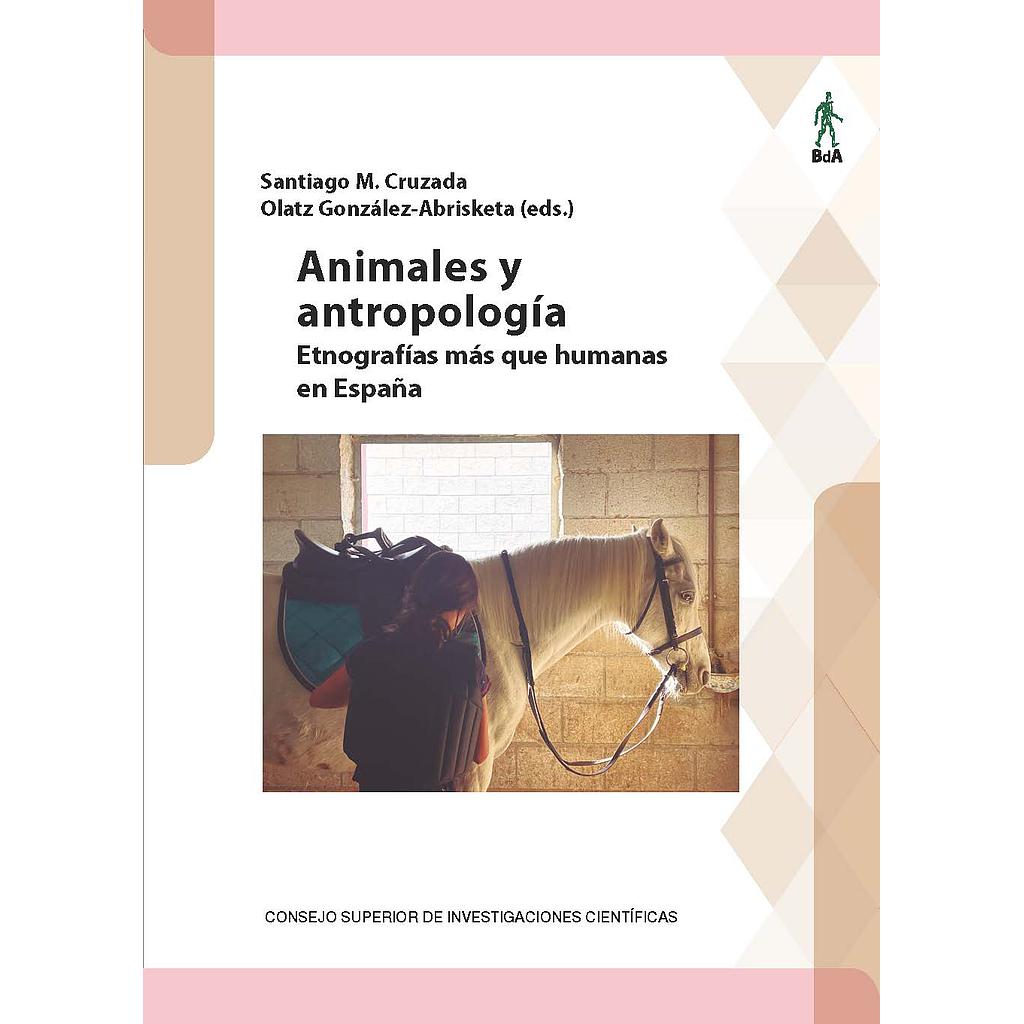 BdA

Santiago M. Cruzada
Olatz González-Abrisketa (eds.)

Animales y antropología

Etnografías más que humanas en España

CONSEJO SUPERIOR DE INVESTIGACIONES CIENTÍFICAS